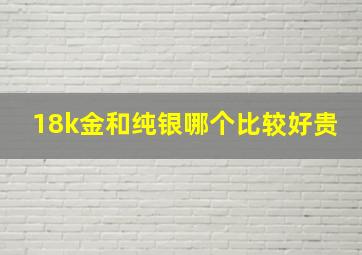 18k金和纯银哪个比较好贵